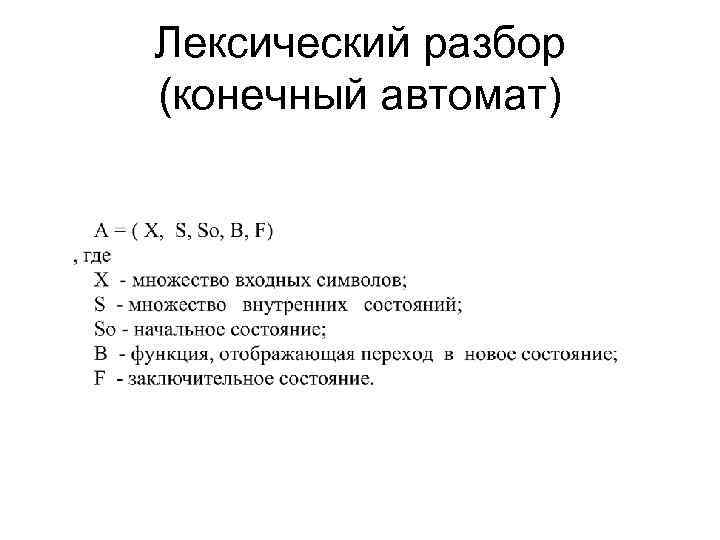 Лексический разбор (конечный автомат)

A = ( X, S, So, B, F)
, где
X - множество входных символов;
S - множество внутренних состояний;
So - начальное состояние;
B - функция, отображающая переход в новое состояние;
F - заключительное состояние.